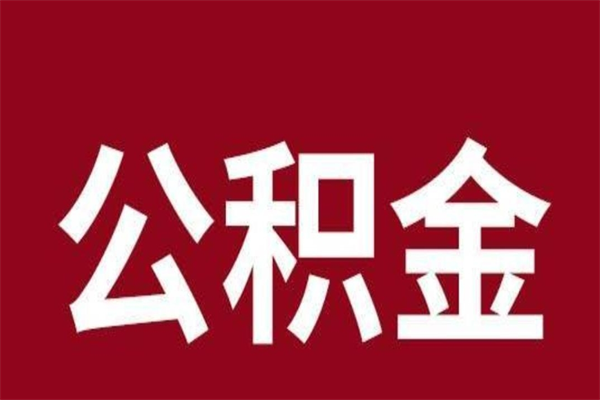 公积金